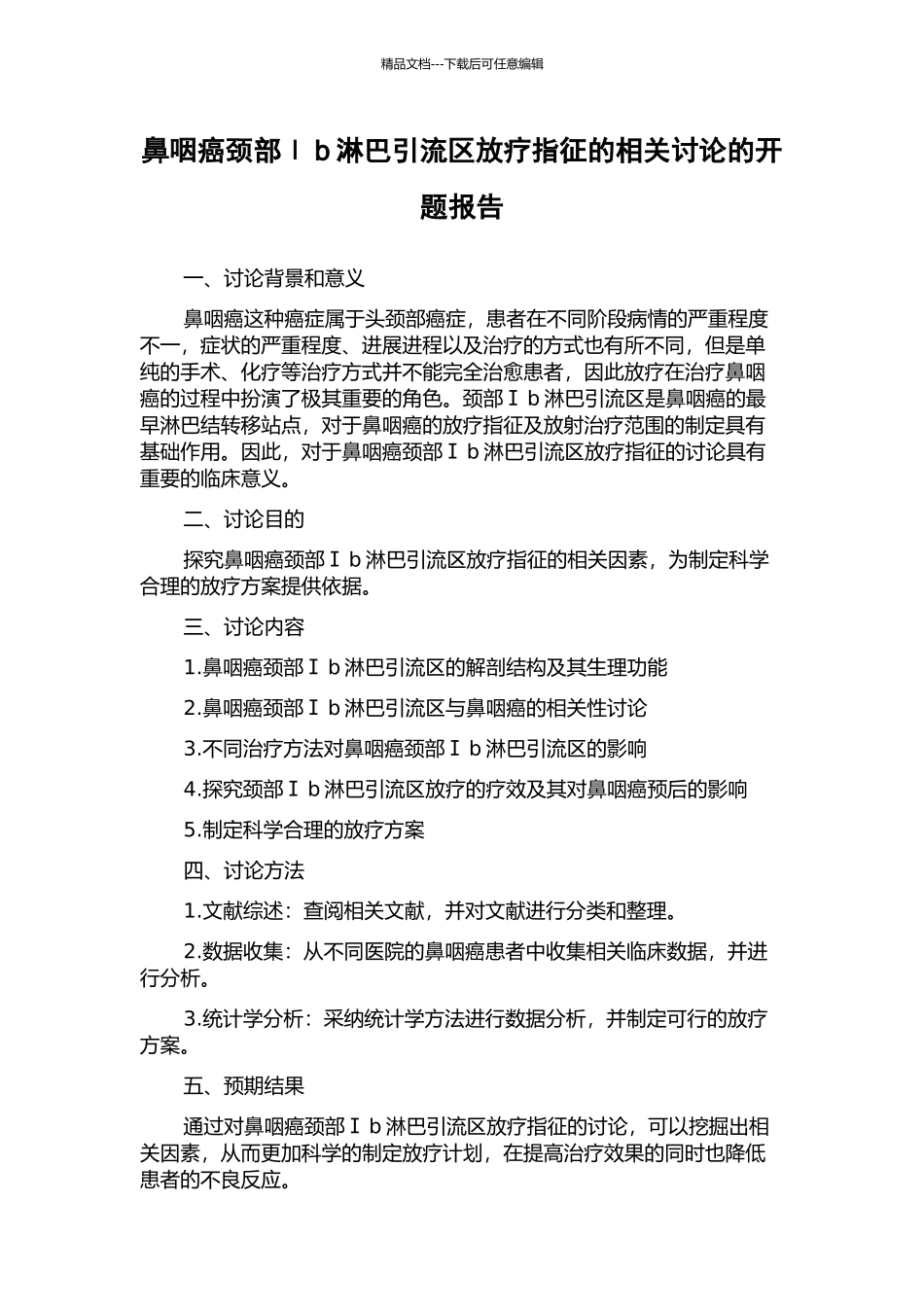 精品文档---下载后可任意编辑

鼻咽癌颈部Ⅰb淋巴引流区放疗指征的相关讨论的开题报告

一、讨论背景和意义

鼻咽癌这种癌症属于头颈部癌症，患者在不同阶段病情的严重程度不一，症状的严重程度、进展进程以及治疗的方式也有所不同，但是单纯的手术、化疗等治疗方式并不能完全治愈患者，因此放疗在治疗鼻咽癌的过程中扮演了极其重要的角色。颈部Ⅰb淋巴引流区是鼻咽癌的最早淋巴结转移站点，对于鼻咽癌的放疗指征及放射治疗范围的制定具有基础作用。因此，对于鼻咽癌颈部Ⅰb淋巴引流区放疗指征的讨论具有重要的临床意义。

二、讨论目的

探究鼻咽癌颈部Ⅰb淋巴引流区放疗指征的相关因素，为制定科学合理的放疗方案提供依据。

三、讨论内容

1.鼻咽癌颈部Ⅰb淋巴引流区的解剖结构及其生理功能

2.鼻咽癌颈部Ⅰb淋巴引流区与鼻咽癌的相关性讨论

3.不同治疗方法对鼻咽癌颈部Ⅰb淋巴引流区的影响

4.探究颈部Ⅰb淋巴引流区放疗的疗效及其对鼻咽癌预后的影响

5.制定科学合理的放疗方案

四、讨论方法

1.文献综述：查阅相关文献，并对文献进行分类和整理。

2.数据收集：从不同医院的鼻咽癌患者中收集相关临床数据，并进行分析。

3.统计学分析：采纳统计学方法进行数据分析，并制定可行的放疗方案。

五、预期结果

通过对鼻咽癌颈部Ⅰb淋巴引流区放疗指征的讨论，可以挖掘出相关因素，从而更加科学的制定放疗计划，在提高治疗效果的同时也降低患者的不良反应。